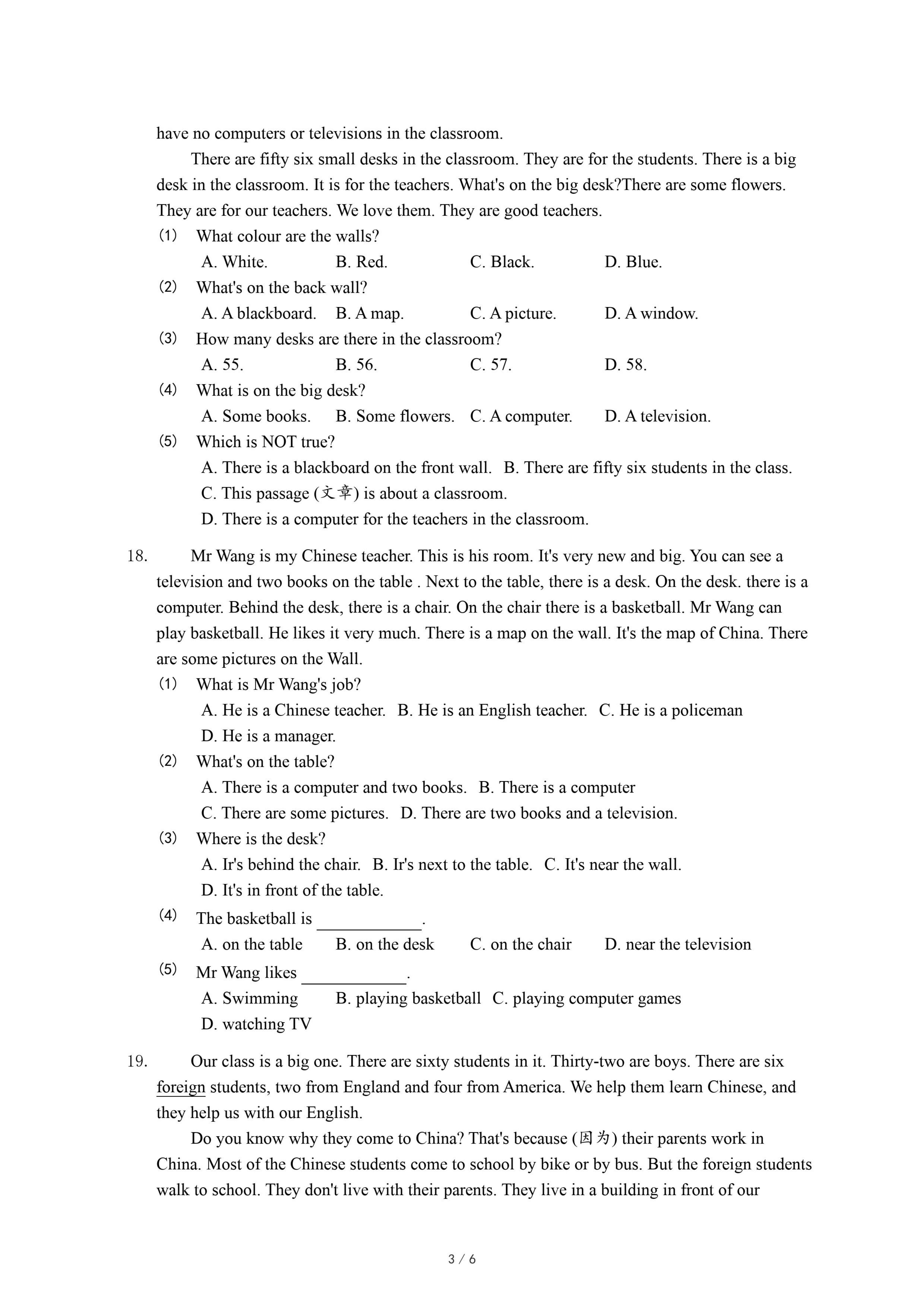 have no computers or televisions in the classroom.

There are fifty six small desks in the classroom. They are for the students. There is a big desk in the classroom. It is for the teachers. What's on the big desk?There are some flowers. They are for our teachers. We love them. They are good teachers.

(1) What colour are the walls?
A. White. B. Red. C. Black. D. Blue.
(2) What's on the back wall?
A. A blackboard. B. A map. C. A picture. D. A window.
(3) How many desks are there in the classroom?
A. 55. B. 56. C. 57. D. 58.
(4) What is on the big desk?
A. Some books. B. Some flowers. C. A computer. D. A television.
(5) Which is NOT true?
A. There is a blackboard on the front wall. B. There are fifty six students in the class.
C. This passage (文章) is about a classroom.
D. There is a computer for the teachers in the classroom.

18. Mr Wang is my Chinese teacher. This is his room. It's very new and big. You can see a television and two books on the table . Next to the table, there is a desk. On the desk. there is a computer. Behind the desk, there is a chair. On the chair there is a basketball. Mr Wang can play basketball. He likes it very much. There is a map on the wall. It's the map of China. There are some pictures on the Wall.

(1) What is Mr Wang's job?
A. He is a Chinese teacher. B. He is an English teacher. C. He is a policeman
D. He is a manager.
(2) What's on the table?
A. There is a computer and two books. B. There is a computer
C. There are some pictures. D. There are two books and a television.
(3) Where is the desk?
A. Ir's behind the chair. B. Ir's next to the table. C. It's near the wall.
D. It's in front of the table.
(4) The basketball is ____________.
A. on the table B. on the desk C. on the chair D. near the television
(5) Mr Wang likes ____________.
A. Swimming B. playing basketball C. playing computer games
D. watching TV

19. Our class is a big one. There are sixty students in it. Thirty-two are boys. There are six foreign students, two from England and four from America. We help them learn Chinese, and they help us with our English.

Do you know why they come to China? That's because (因为) their parents work in China. Most of the Chinese students come to school by bike or by bus. But the foreign students walk to school. They don't live with their parents. They live in a building in front of our

3 / 6